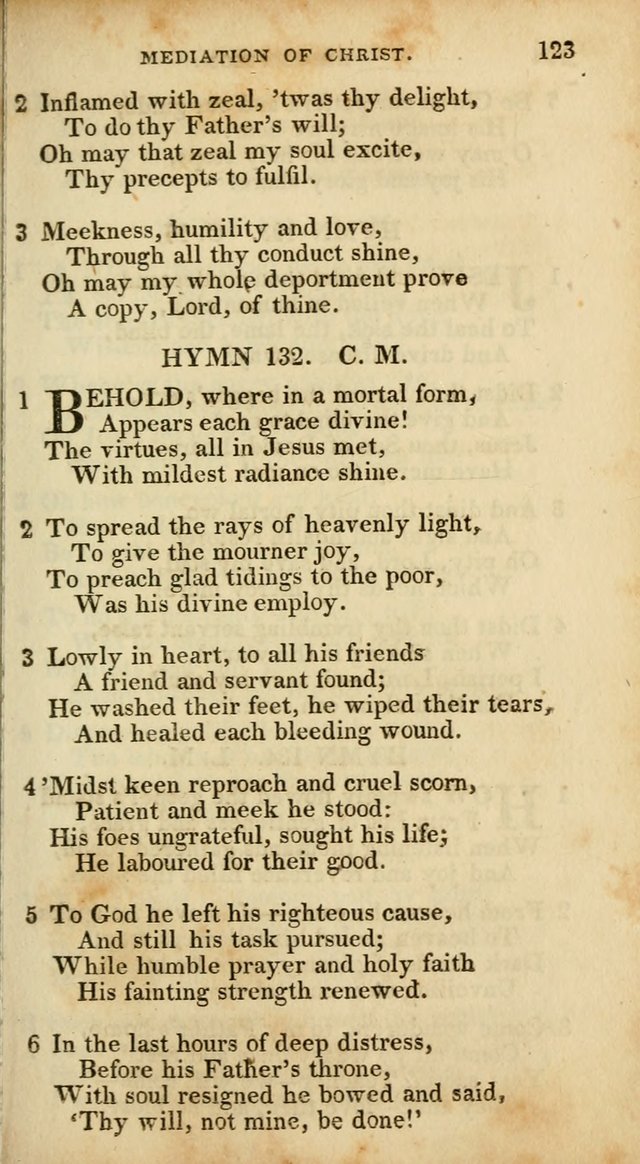 MEDIATION OF CHRIST. 123

2 Inflamed with zeal, 'twas thy delight,
To do thy Father's will;
Oh may that zeal my soul excite,
Thy precepts to fulfil.

3 Meekness, humility and love,
Through all thy conduct shine,
Oh may my whole deportment prove
A copy, Lord, of thine.

HYMN 132. C. M.

1 BEHOLD, where in a mortal form,
Appears each grace divine!
The virtues, all in Jesus met,
With mildest radiance shine.

2 To spread the rays of heavenly light,
To give the mourner joy,
To preach glad tidings to the poor,
Was his divine employ.

3 Lowly in heart, to all his friends
A friend and servant found;
He washed their feet, he wiped their tears,
And healed each bleeding wound.

4 'Midst keen reproach and cruel scorn,
Patient and meek he stood:
His foes ungrateful, sought his life;
He laboured for their good.

5 To God he left his righteous cause,
And still his task pursued;
While humble prayer and holy faith
His fainting strength renewed.

6 In the last hours of deep distress,
Before his Father's throne,
With soul resigned he bowed and said,
'Thy will, not mine, be done!'